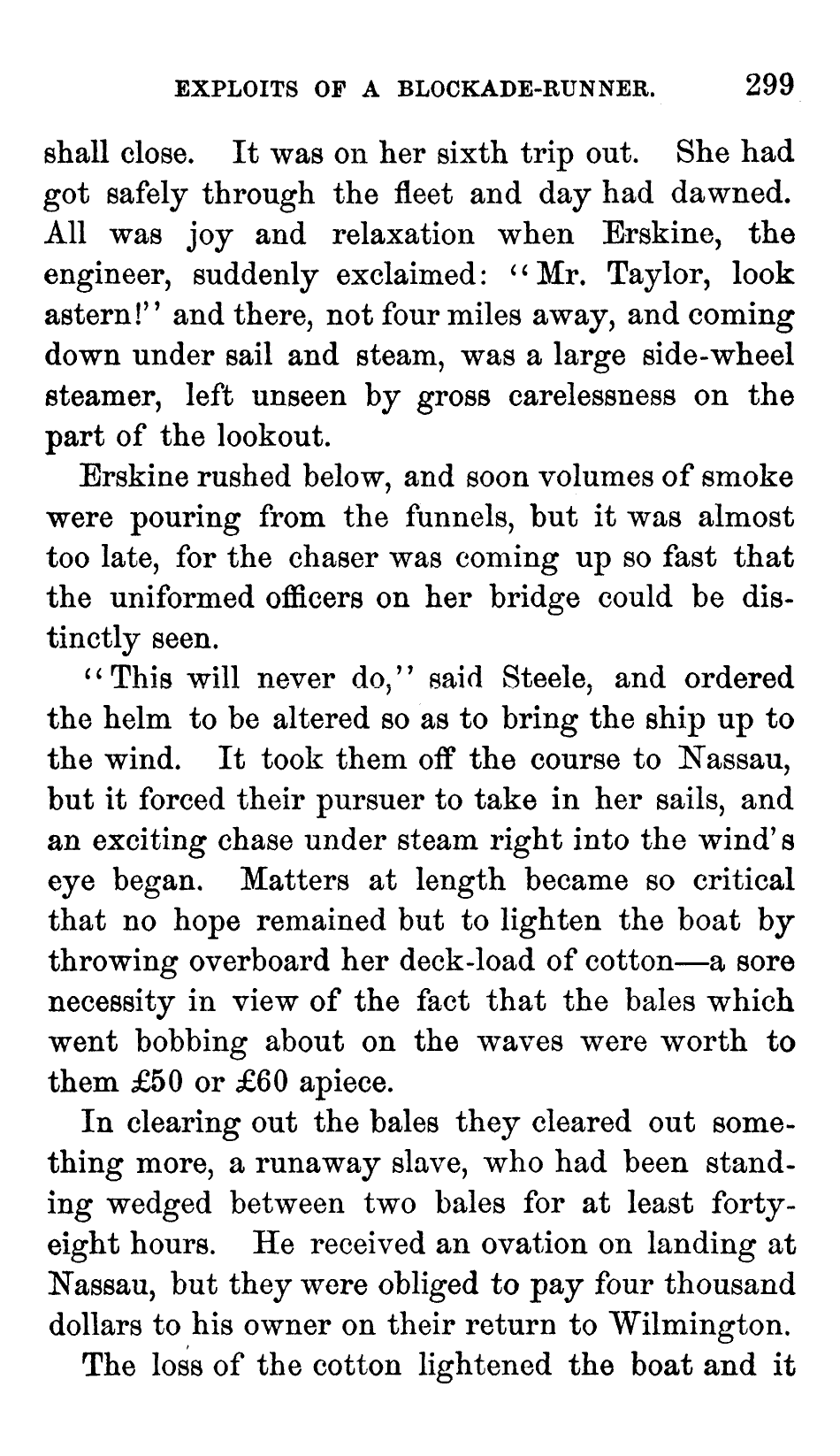 EXPLOITS OF A BLOCKADE-RUNNER. 299

shall close. It was on her sixth trip out. She had got safely through the fleet and day had dawned. All was joy and relaxation when Erskine, the engineer, suddenly exclaimed: "Mr. Taylor, look astern!" and there, not four miles away, and coming down under sail and steam, was a large side-wheel steamer, left unseen by gross carelessness on the part of the lookout.

Erskine rushed below, and soon volumes of smoke were pouring from the funnels, but it was almost too late, for the chaser was coming up so fast that the uniformed officers on her bridge could be distinctly seen.

"This will never do," said Steele, and ordered the helm to be altered so as to bring the ship up to the wind. It took them off the course to Nassau, but it forced their pursuer to take in her sails, and an exciting chase under steam right into the wind's eye began. Matters at length became so critical that no hope remained but to lighten the boat by throwing overboard her deck-load of cotton—a sore necessity in view of the fact that the bales which went bobbing about on the waves were worth to them £50 or £60 apiece.

In clearing out the bales they cleared out something more, a runaway slave, who had been standing wedged between two bales for at least forty-eight hours. He received an ovation on landing at Nassau, but they were obliged to pay four thousand dollars to his owner on their return to Wilmington.

The loss of the cotton lightened the boat and it